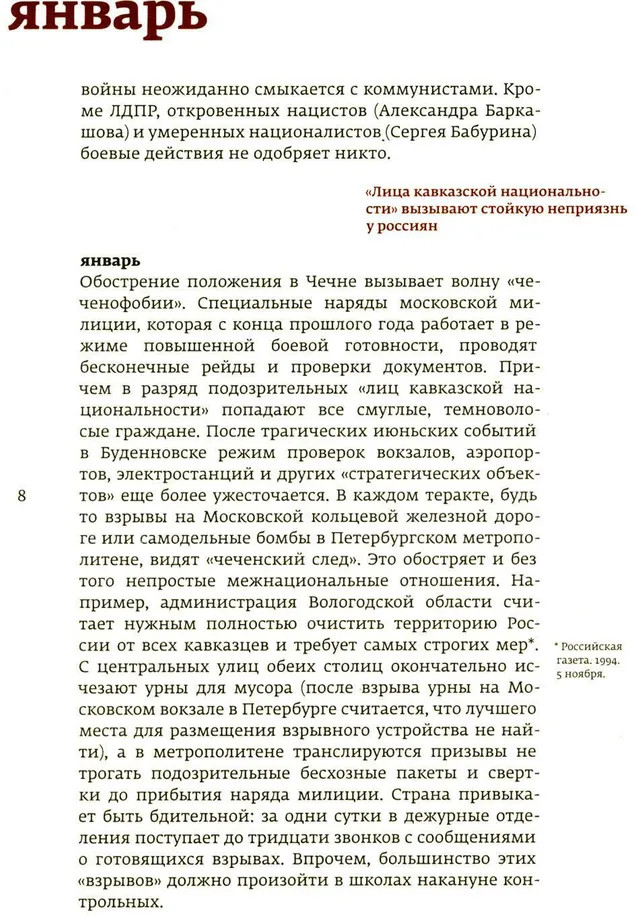 январь

войны неожиданно смыкается с коммунистами. Кроме ЛДПР, откровенных нацистов (Александра Баркашова) и умеренных националистов (Сергея Бабурина) боевые действия не одобряет никто.

«Лица кавказской национальности» вызывают стойкую неприязнь у россиян

январь
Обострение положения в Чечне вызывает волну «чеченофобии». Специальные наряды московской милиции, которая с конца прошлого года работает в режиме повышенной боевой готовности, проводят бесконечные рейды и проверки документов. Причем в разряд подозрительных «лиц кавказской национальности» попадают все смуглые, темноволосые граждане. После трагических июньских событий в Буденновске режим проверок вокзалов, аэропортов, электростанций и других «стратегических объектов» еще более ужесточается. В каждом теракте, будь то взрывы на Московской кольцевой железной дороге или самодельные бомбы в Петербургском метрополитене, видят «чеченский след». Это обостряет и без того непростые межнациональные отношения. Например, администрация Вологодской области считает нужным полностью очистить территорию России от всех кавказцев и требует самых строгих мер*. С центральных улиц обеих столиц окончательно исчезают урны для мусора (после взрыва урны на Московском вокзале в Петербурге считается, что лучшего места для размещения взрывного устройства не найти), а в метрополитене транслируются призывы не трогать подозрительные бесхозные пакеты и свертки до прибытия наряда милиции. Страна привыкает быть бдительной: за одни сутки в дежурные отделения поступает до тридцати звонков с сообщениями о готовящихся взрывах. Впрочем, большинство этих «взрывов» должно произойти в школах накануне контрольных.

8

* Российская газета. 1994. 5 ноября.